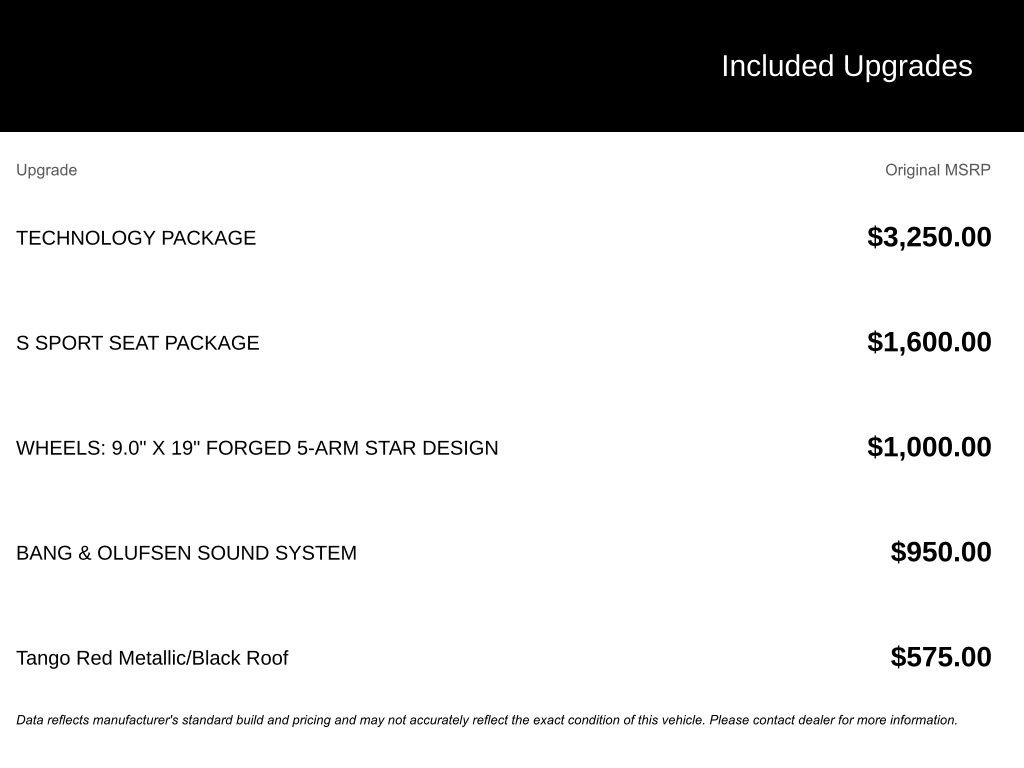 Included Upgrades

| Upgrade | Original MSRP |
|---|---|
| TECHNOLOGY PACKAGE | $3,250.00 |
| S SPORT SEAT PACKAGE | $1,600.00 |
| WHEELS: 9.0" X 19" FORGED 5-ARM STAR DESIGN | $1,000.00 |
| BANG & OLUFSEN SOUND SYSTEM | $950.00 |
| Tango Red Metallic/Black Roof | $575.00 |

Data reflects manufacturer's standard build and pricing and may not accurately reflect the exact condition of this vehicle. Please contact dealer for more information.